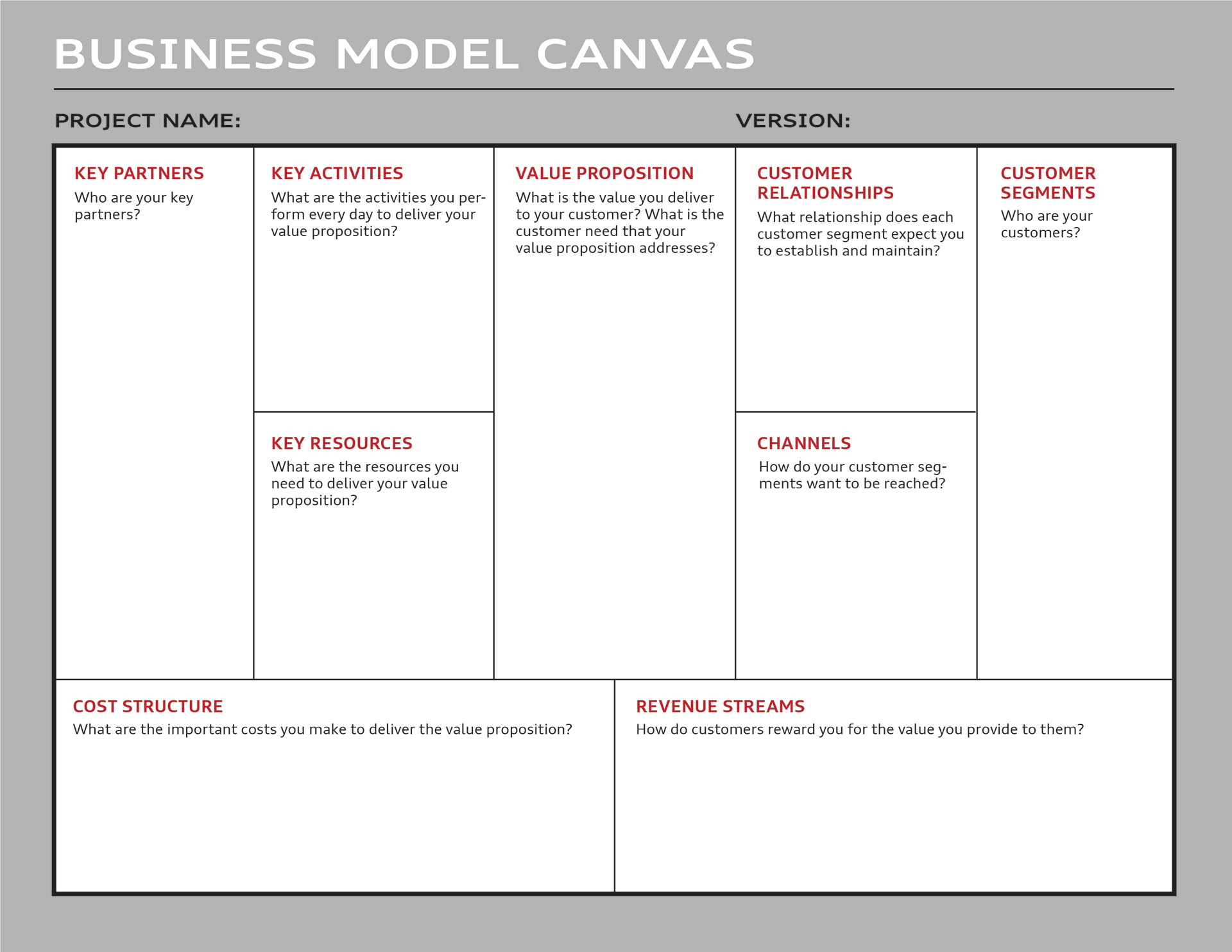 BUSINESS MODEL CANVAS

PROJECT NAME:

VERSION:

KEY PARTNERS
Who are your key partners?

KEY ACTIVITIES
What are the activities you perform every day to deliver your value proposition?

KEY RESOURCES
What are the resources you need to deliver your value proposition?

VALUE PROPOSITION
What is the value you deliver to your customer? What is the customer need that your value proposition addresses?

CUSTOMER RELATIONSHIPS
What relationship does each customer segment expect you to establish and maintain?

CHANNELS
How do your customer segments want to be reached?

CUSTOMER SEGMENTS
Who are your customers?

COST STRUCTURE
What are the important costs you make to deliver the value proposition?

REVENUE STREAMS
How do customers reward you for the value you provide to them?